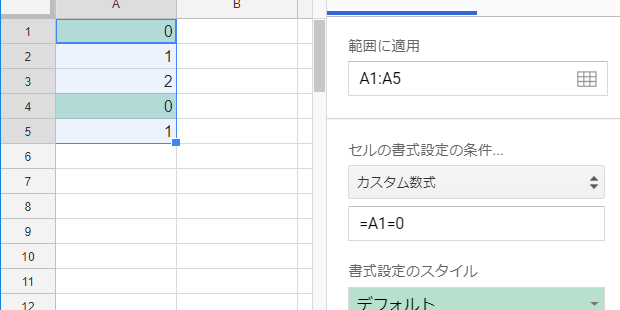 | | A | B |
|---|---|---|
| 1 | 0 | |
| 2 | 1 | |
| 3 | 2 | |
| 4 | 0 | |
| 5 | 1 | |
| 6 | | |
| 7 | | |
| 8 | | |
| 9 | | |
| 10 | | |
| 11 | | |
| 12 | | |

範囲に適用

A1:A5

セルの書式設定の条件...

カスタム数式

=A1=0

書式設定のスタイル

デフォルト